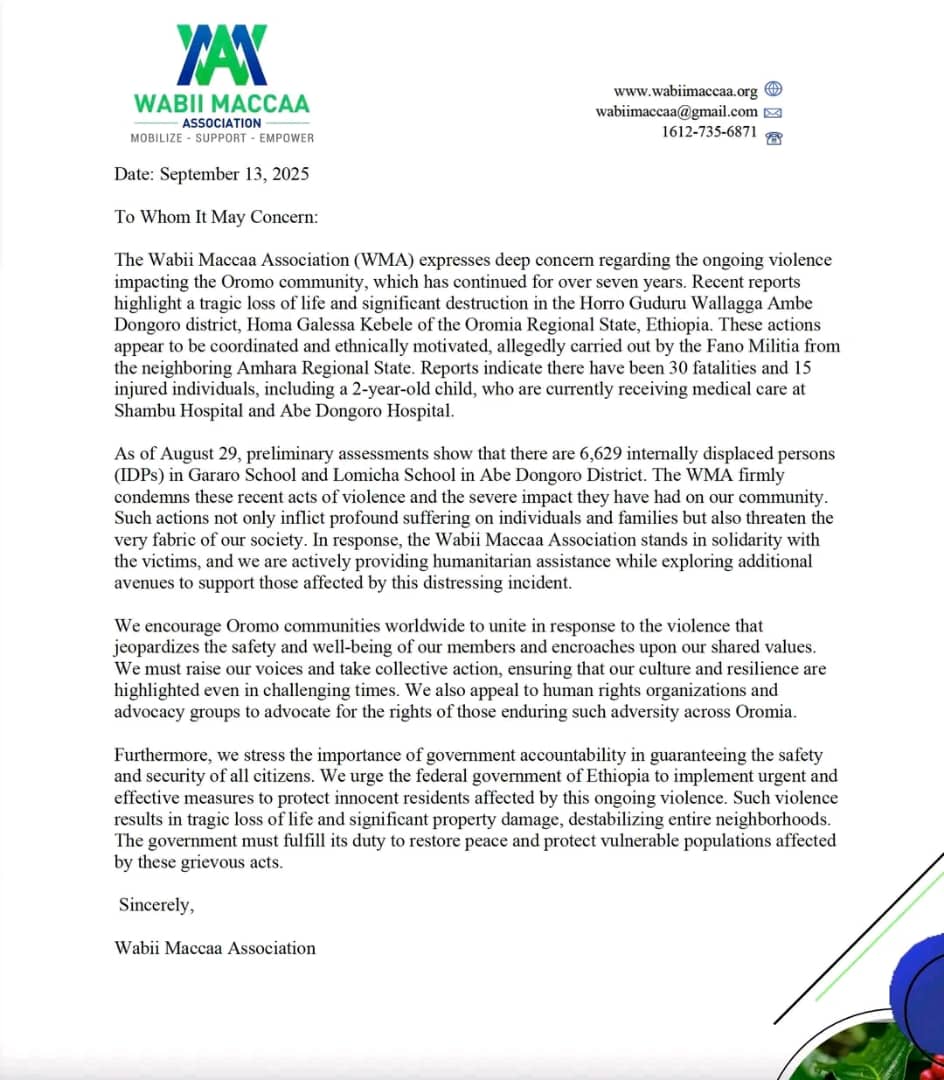 WABII MACCAA
ASSOCIATION
MOBILIZE - SUPPORT - EMPOWER

www.wabiimaccaa.org
wabiimaccaa@gmail.com
1612-735-6871

Date: September 13, 2025

To Whom It May Concern:

The Wabii Maccaa Association (WMA) expresses deep concern regarding the ongoing violence impacting the Oromo community, which has continued for over seven years. Recent reports highlight a tragic loss of life and significant destruction in the Horro Guduru Wallagga Ambe Dongoro district, Homa Galessa Kebele of the Oromia Regional State, Ethiopia. These actions appear to be coordinated and ethnically motivated, allegedly carried out by the Fano Militia from the neighboring Amhara Regional State. Reports indicate there have been 30 fatalities and 15 injured individuals, including a 2-year-old child, who are currently receiving medical care at Shambu Hospital and Abe Dongoro Hospital.

As of August 29, preliminary assessments show that there are 6,629 internally displaced persons (IDPs) in Gararo School and Lomicha School in Abe Dongoro District. The WMA firmly condemns these recent acts of violence and the severe impact they have had on our community. Such actions not only inflict profound suffering on individuals and families but also threaten the very fabric of our society. In response, the Wabii Maccaa Association stands in solidarity with the victims, and we are actively providing humanitarian assistance while exploring additional avenues to support those affected by this distressing incident.

We encourage Oromo communities worldwide to unite in response to the violence that jeopardizes the safety and well-being of our members and encroaches upon our shared values. We must raise our voices and take collective action, ensuring that our culture and resilience are highlighted even in challenging times. We also appeal to human rights organizations and advocacy groups to advocate for the rights of those enduring such adversity across Oromia.

Furthermore, we stress the importance of government accountability in guaranteeing the safety and security of all citizens. We urge the federal government of Ethiopia to implement urgent and effective measures to protect innocent residents affected by this ongoing violence. Such violence results in tragic loss of life and significant property damage, destabilizing entire neighborhoods. The government must fulfill its duty to restore peace and protect vulnerable populations affected by these grievous acts.

Sincerely,

Wabii Maccaa Association